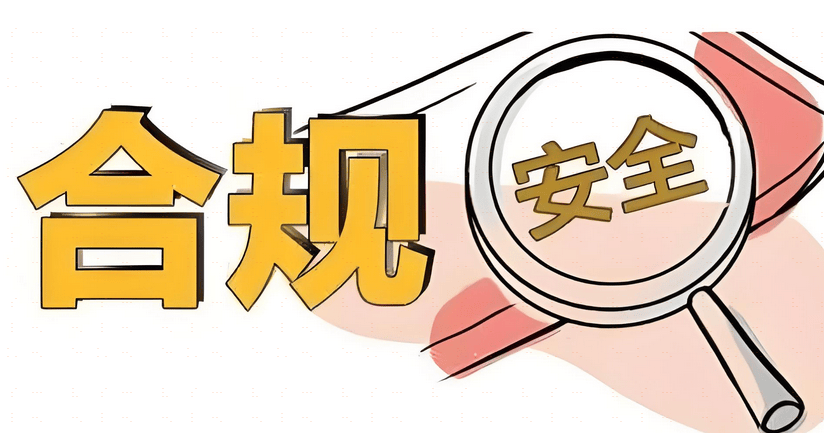 合规

安全